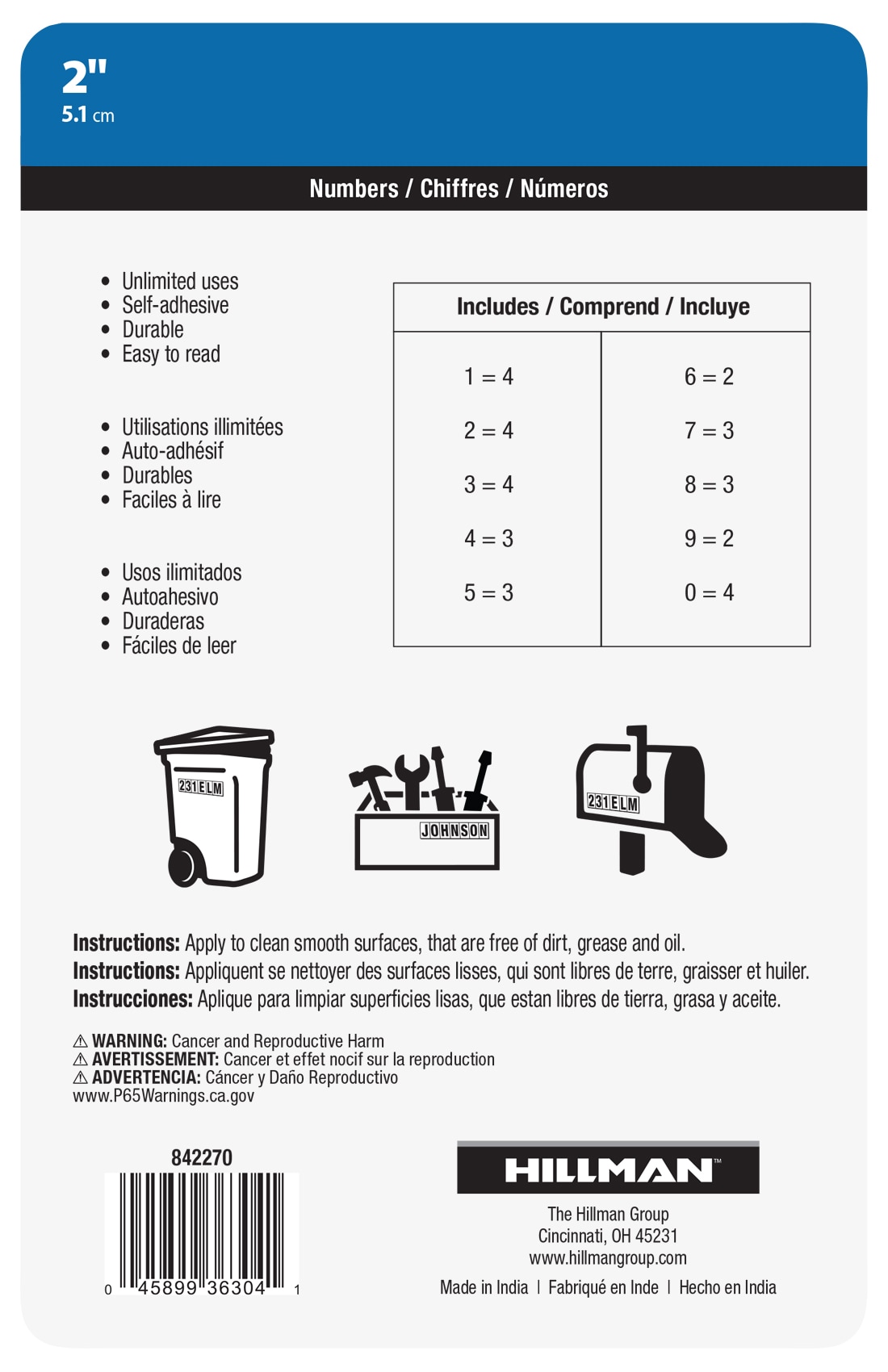 2"
5.1 cm

Numbers / Chiffres / Números

• Unlimited uses
• Self-adhesive
• Durable
• Easy to read

• Utilisations illimitées
• Auto-adhésif
• Durables
• Faciles à lire

• Usos ilimitados
• Autoahesivo
• Duraderas
• Fáciles de leer

| Includes / Comprend / Incluye | |
|---|---|
| 1 = 4 | 6 = 2 |
| 2 = 4 | 7 = 3 |
| 3 = 4 | 8 = 3 |
| 4 = 3 | 9 = 2 |
| 5 = 3 | 0 = 4 |

231ELM

JOHNSON

231ELM

Instructions: Apply to clean smooth surfaces, that are free of dirt, grease and oil.
Instructions: Appliquent se nettoyer des surfaces lisses, qui sont libres de terre, graisser et huiler.
Instrucciones: Aplique para limpiar superficies lisas, que estan libres de tierra, grasa y aceite.

⚠ WARNING: Cancer and Reproductive Harm
⚠ AVERTISSEMENT: Cancer et effet nocif sur la reproduction
⚠ ADVERTENCIA: Cáncer y Daño Reproductivo
www.P65Warnings.ca.gov

842270

0 45899 36304 1

HILLMAN™

The Hillman Group
Cincinnati, OH 45231
www.hillmangroup.com

Made in India | Fabriqué en Inde | Hecho en India